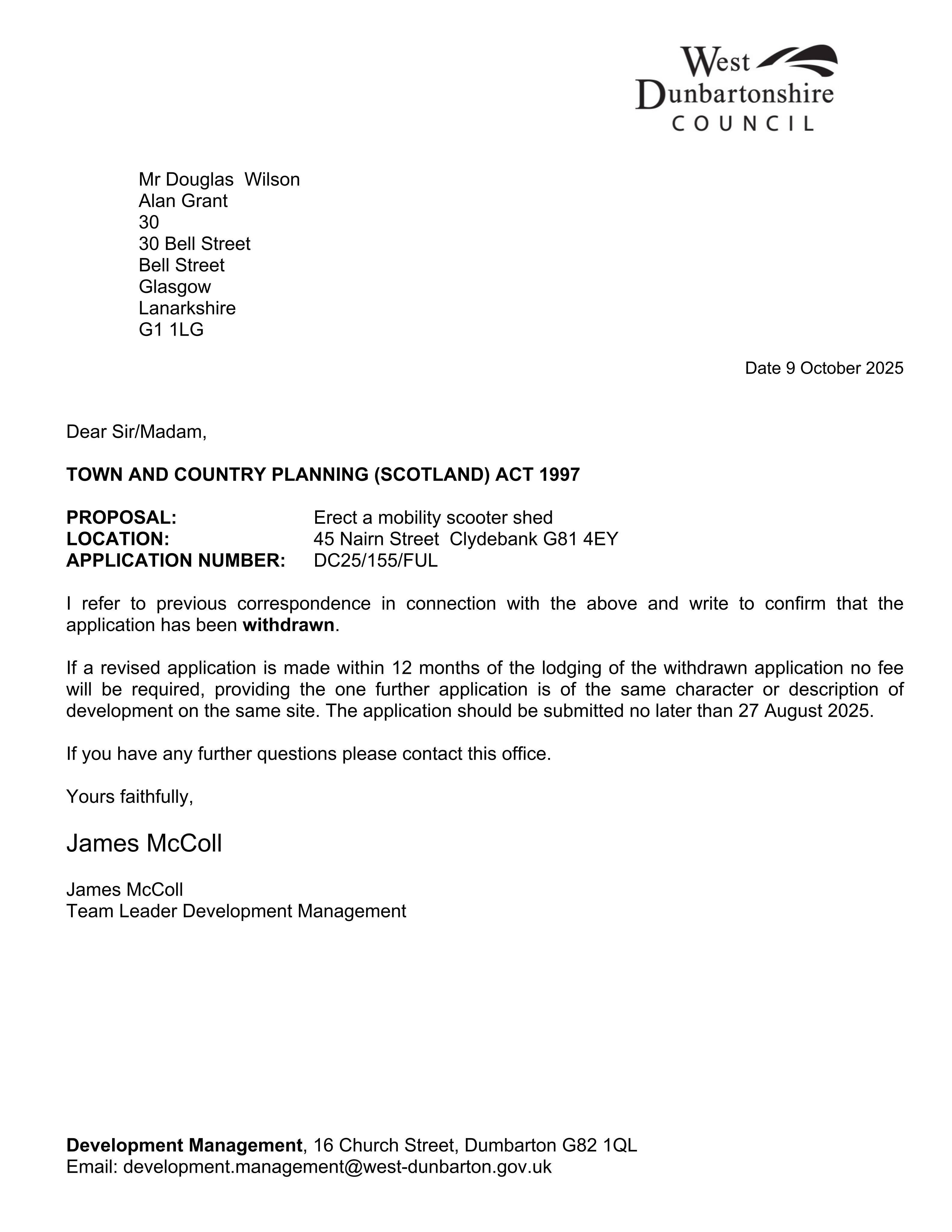 West
Dunbartonshire
COUNCIL

Mr Douglas Wilson
Alan Grant
30
30 Bell Street
Bell Street
Glasgow
Lanarkshire
G1 1LG

Date 9 October 2025

Dear Sir/Madam,

TOWN AND COUNTRY PLANNING (SCOTLAND) ACT 1997

PROPOSAL: Erect a mobility scooter shed
LOCATION: 45 Nairn Street Clydebank G81 4EY
APPLICATION NUMBER: DC25/155/FUL

I refer to previous correspondence in connection with the above and write to confirm that the application has been withdrawn.

If a revised application is made within 12 months of the lodging of the withdrawn application no fee will be required, providing the one further application is of the same character or description of development on the same site. The application should be submitted no later than 27 August 2025.

If you have any further questions please contact this office.

Yours faithfully,

James McColl

James McColl
Team Leader Development Management

Development Management, 16 Church Street, Dumbarton G82 1QL
Email: development.management@west-dunbarton.gov.uk